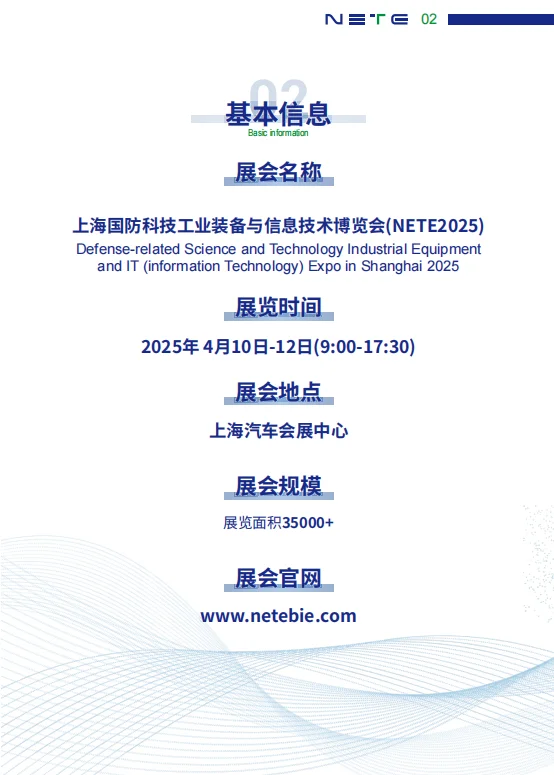 NETE 02

02

基本信息

Basic information

展会名称

上海国防科技工业装备与信息技术博览会(NETE2025)

Defense-related Science and Technology Industrial Equipment and IT (information Technology) Expo in Shanghai 2025

展览时间

2025年4月10日-12日(9:00-17:30)

展会地点

上海汽车会展中心

展会规模

展览面积35000+

展会官网

www.netebie.com